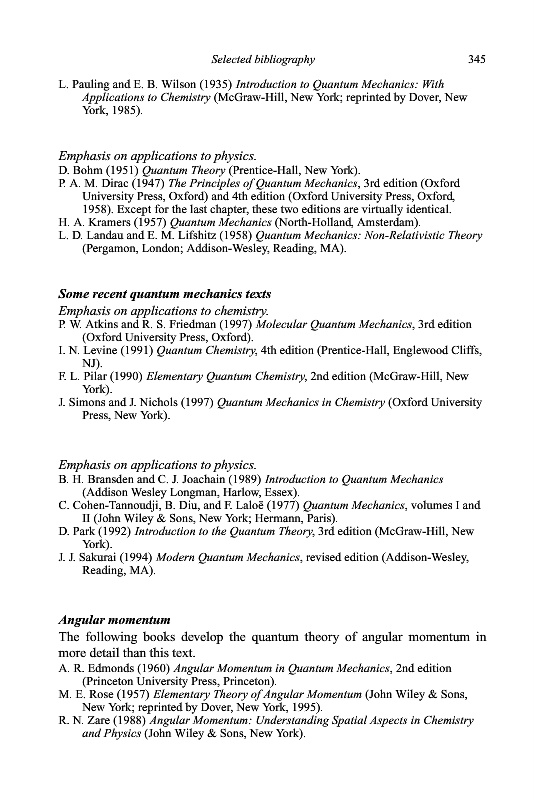 Selected bibliography 345

L. Pauling and E. B. Wilson (1935) Introduction to Quantum Mechanics: With Applications to Chemistry (McGraw-Hill, New York; reprinted by Dover, New York, 1985).

Emphasis on applications to physics.
D. Bohm (1951) Quantum Theory (Prentice-Hall, New York).
P. A. M. Dirac (1947) The Principles of Quantum Mechanics, 3rd edition (Oxford University Press, Oxford) and 4th edition (Oxford University Press, Oxford, 1958). Except for the last chapter, these two editions are virtually identical.
H. A. Kramers (1957) Quantum Mechanics (North-Holland, Amsterdam).
L. D. Landau and E. M. Lifshitz (1958) Quantum Mechanics: Non-Relativistic Theory (Pergamon, London; Addison-Wesley, Reading, MA).

Some recent quantum mechanics texts
Emphasis on applications to chemistry.
P. W. Atkins and R. S. Friedman (1997) Molecular Quantum Mechanics, 3rd edition (Oxford University Press, Oxford).
I. N. Levine (1991) Quantum Chemistry, 4th edition (Prentice-Hall, Englewood Cliffs, NJ).
F. L. Pilar (1990) Elementary Quantum Chemistry, 2nd edition (McGraw-Hill, New York).
J. Simons and J. Nichols (1997) Quantum Mechanics in Chemistry (Oxford University Press, New York).

Emphasis on applications to physics.
B. H. Bransden and C. J. Joachain (1989) Introduction to Quantum Mechanics (Addison Wesley Longman, Harlow, Essex).
C. Cohen-Tannoudji, B. Diu, and F. Laloë (1977) Quantum Mechanics, volumes I and II (John Wiley & Sons, New York; Hermann, Paris).
D. Park (1992) Introduction to the Quantum Theory, 3rd edition (McGraw-Hill, New York).
J. J. Sakurai (1994) Modern Quantum Mechanics, revised edition (Addison-Wesley, Reading, MA).

Angular momentum
The following books develop the quantum theory of angular momentum in more detail than this text.
A. R. Edmonds (1960) Angular Momentum in Quantum Mechanics, 2nd edition (Princeton University Press, Princeton).
M. E. Rose (1957) Elementary Theory of Angular Momentum (John Wiley & Sons, New York; reprinted by Dover, New York, 1995).
R. N. Zare (1988) Angular Momentum: Understanding Spatial Aspects in Chemistry and Physics (John Wiley & Sons, New York).